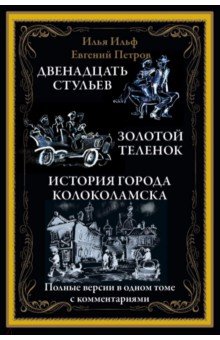 Илья Ильф
Евгений Петров

ДВЕНАДЦАТЬ СТУЛЬЕВ

ЗОЛОТОЙ ТЕЛЕНОК

ИСТОРИЯ ГОРОДА КОЛОКОЛАМСКА

Полные версии в одном томе с комментариями